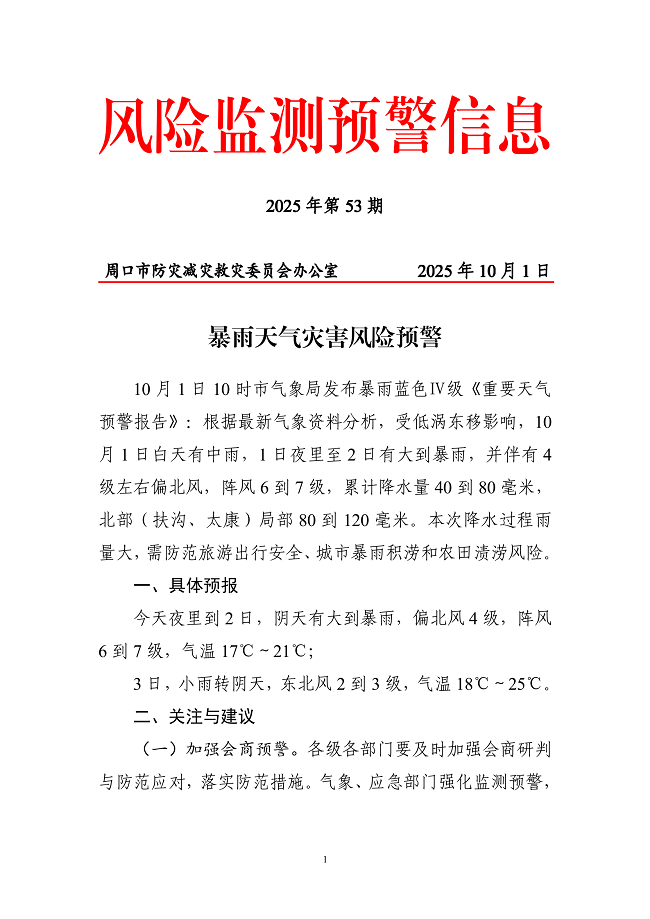 风险监测预警信息

2025 年第 53 期

周口市防灾减灾救灾委员会办公室　　　　2025 年 10 月 1 日

暴雨天气灾害风险预警

10 月 1 日 10 时市气象局发布暴雨蓝色Ⅳ级《重要天气预警报告》：根据最新气象资料分析，受低涡东移影响，10 月 1 日白天有中雨，1 日夜里至 2 日有大到暴雨，并伴有 4 级左右偏北风，阵风 6 到 7 级，累计降水量 40 到 80 毫米，北部（扶沟、太康）局部 80 到 120 毫米。本次降水过程雨量大，需防范旅游出行安全、城市暴雨积涝和农田渍涝风险。

一、具体预报

今天夜里到 2 日，阴天有大到暴雨，偏北风 4 级，阵风 6 到 7 级，气温 17℃～21℃；

3 日，小雨转阴天，东北风 2 到 3 级，气温 18℃～25℃。

二、关注与建议

（一）加强会商预警。各级各部门要及时加强会商研判与防范应对，落实防范措施。气象、应急部门强化监测预警，

1